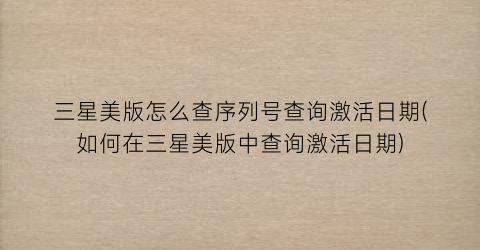 三星美版怎么查序列号查询激活日期(如何在三星美版中查询激活日期)